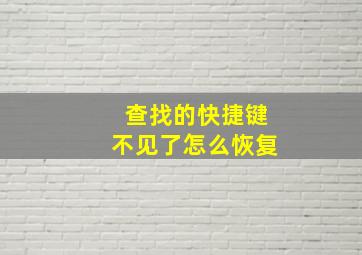 查找的快捷键
不见了怎么恢复